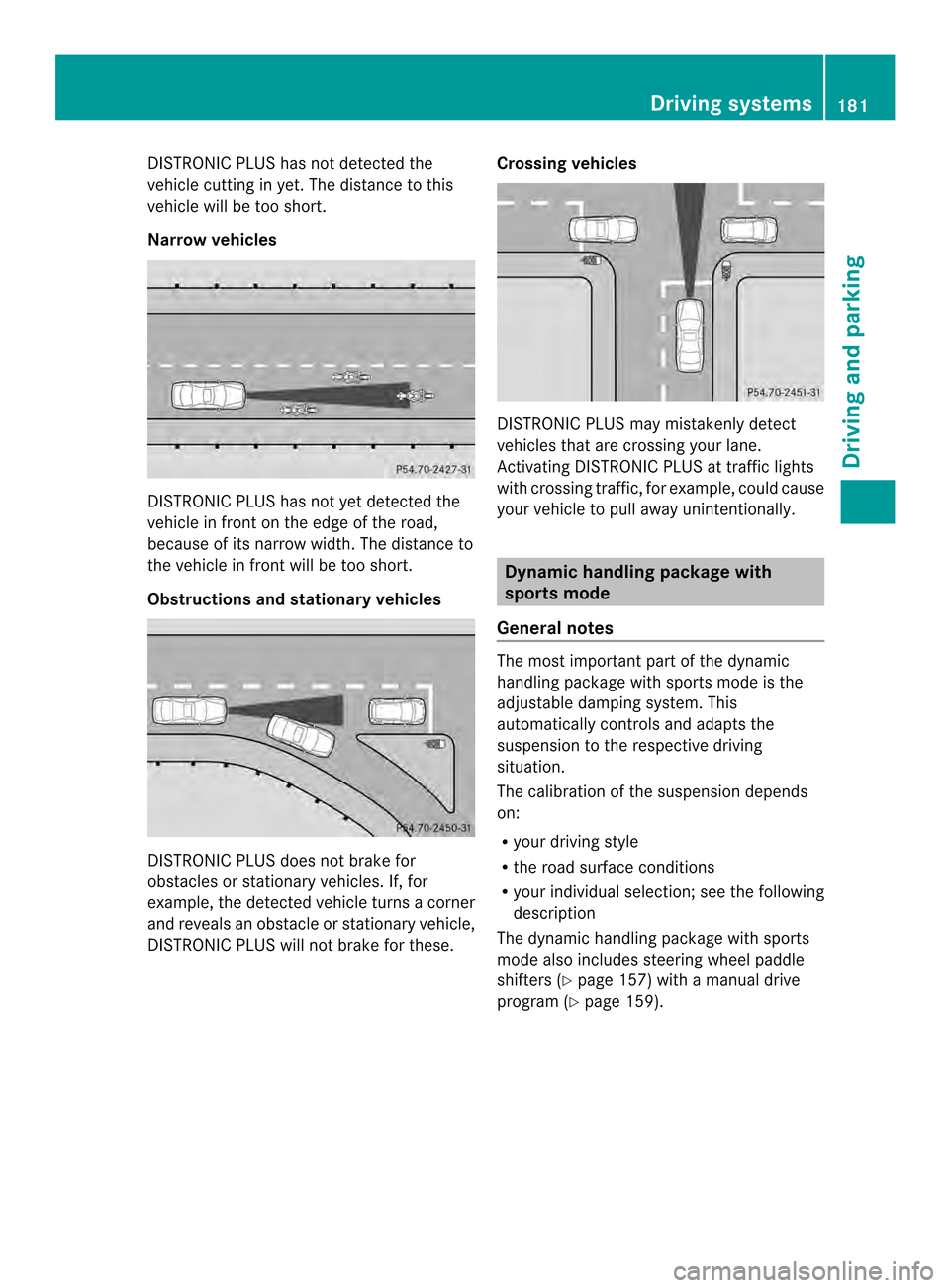 Driving systems 181

Driving and parking

DISTRONIC PLUS has not detected the vehicle cutting in yet. The distance to this vehicle will be too short.

Narrow vehicles

P54.70-2427-31

DISTRONIC PLUS has not yet detected the vehicle in front on the edge of the road, because of its narrow width. The distance to the vehicle in front will be too short.

Obstructions and stationary vehicles

P54.70-2450-31

DISTRONIC PLUS does not brake for obstacles or stationary vehicles. If, for example, the detected vehicle turns a corner and reveals an obstacle or stationary vehicle, DISTRONIC PLUS will not brake for these.

Crossing vehicles

P54.70-2451-31

DISTRONIC PLUS may mistakenly detect vehicles that are crossing your lane. Activating DISTRONIC PLUS at traffic lights with crossing traffic, for example, could cause your vehicle to pull away unintentionally.

Dynamic handling package with sports mode

General notes

The most important part of the dynamic handling package with sports mode is the adjustable damping system. This automatically controls and adapts the suspension to the respective driving situation.

The calibration of the suspension depends on:

• your driving style
• the road surface conditions
• your individual selection; see the following description

The dynamic handling package with sports mode also includes steering wheel paddle shifters (▷ page 157) with a manual drive program (▷ page 159).

carmanualsonline.info